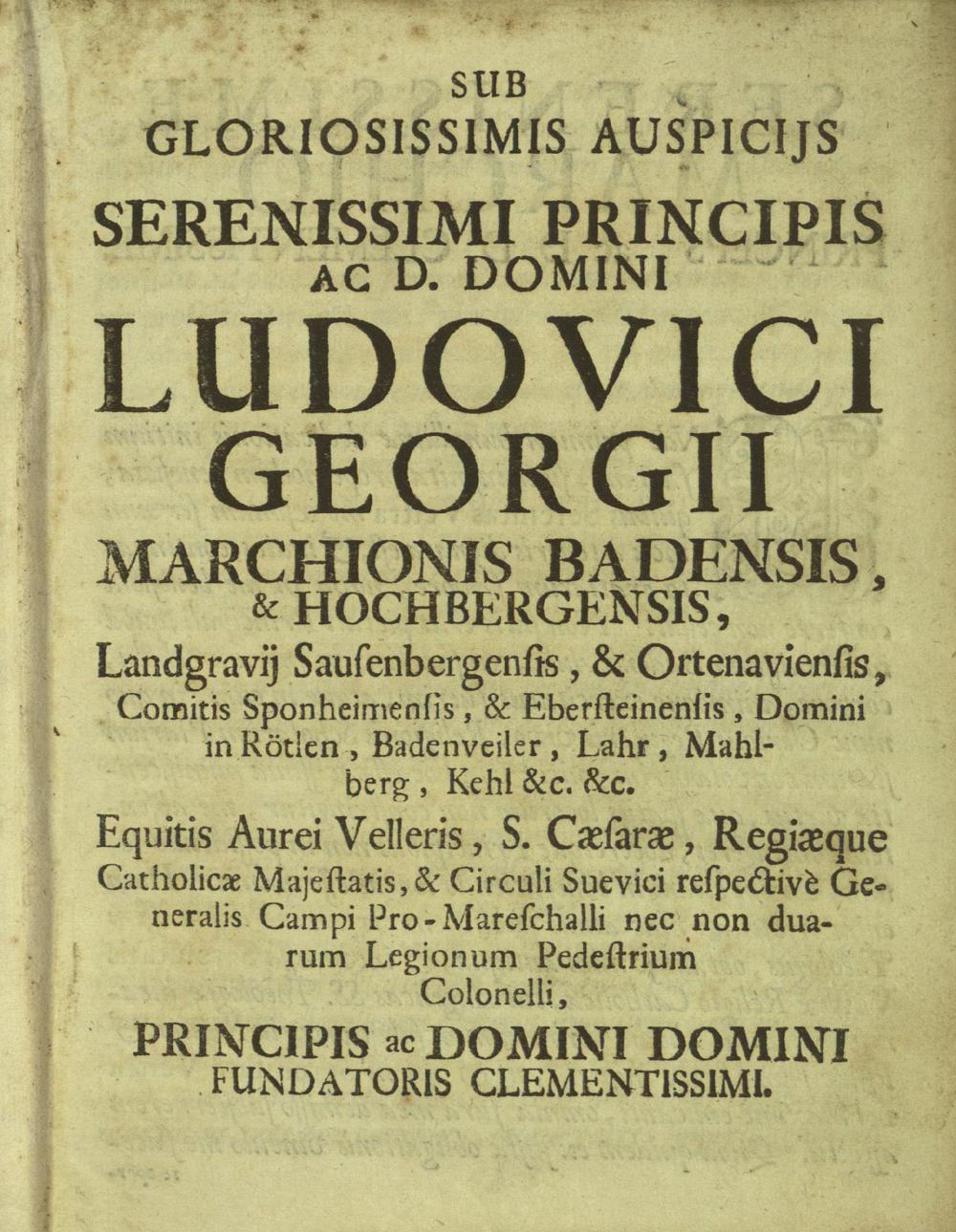 SUB
GLORIOSISSIMIS AUSPICIJS
SERENISSIMI PRINCIPIS
AC D. DOMINI
LUDOVICI
GEORGII
MARCHIONIS BADENSIS,
& HOCHBERGENSIS,
Landgravij Sausenbergensis, & Ortenaviensis, Comitis Sponheimensis, & Ebersteinensis, Domini in Rötlen, Badenveiler, Lahr, Mahlberg, Kehl &c. &c.

Equitis Aurei Velleris, S. Cæsaræ, Regiæque Catholicæ Majestatis, & Circuli Suevici respectivè Generalis Campi Pro-Mareschalli nec non duarum Legionum Pedestrium Colonelli,

PRINCIPIS ac DOMINI DOMINI
FUNDATORIS CLEMENTISSIMI.